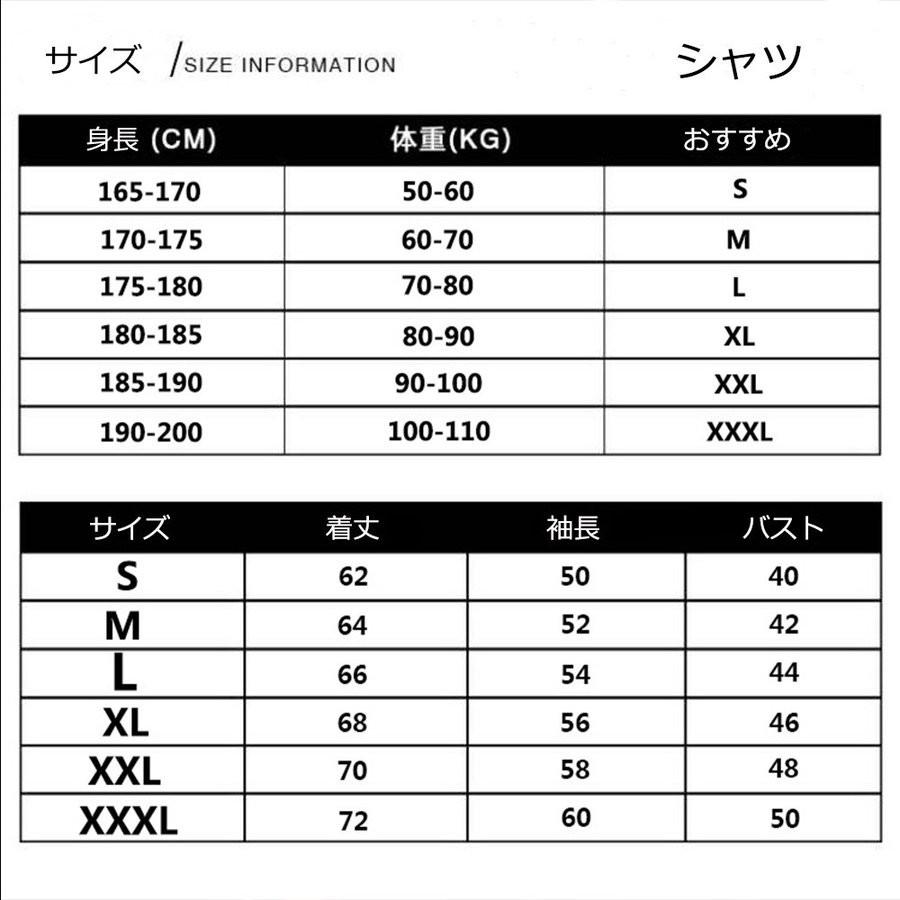 サイズ /SIZE INFORMATION シャツ

| 身長 (CM) | 体重(KG) | おすすめ |
|---|---|---|
| 165-170 | 50-60 | S |
| 170-175 | 60-70 | M |
| 175-180 | 70-80 | L |
| 180-185 | 80-90 | XL |
| 185-190 | 90-100 | XXL |
| 190-200 | 100-110 | XXXL |

| サイズ | 着丈 | 袖長 | バスト |
|---|---|---|---|
| S | 62 | 50 | 40 |
| M | 64 | 52 | 42 |
| L | 66 | 54 | 44 |
| XL | 68 | 56 | 46 |
| XXL | 70 | 58 | 48 |
| XXXL | 72 | 60 | 50 |